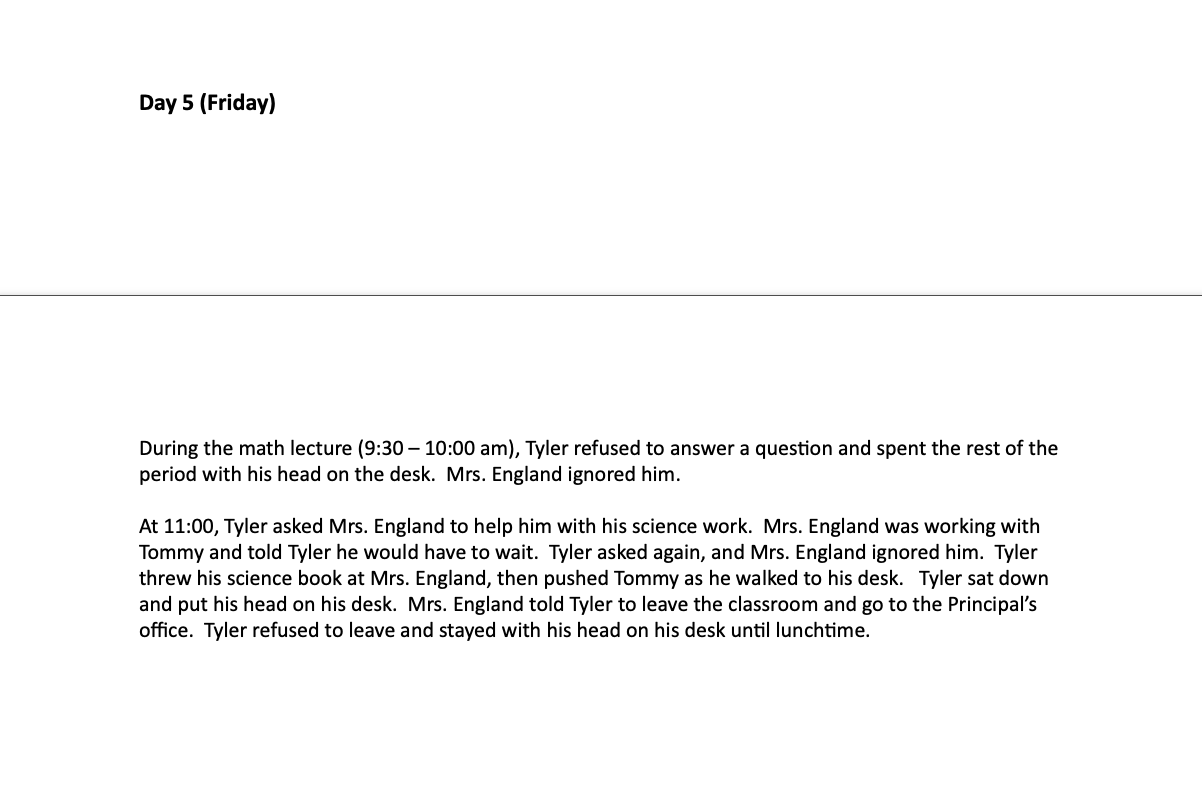 Day 5 (Friday)

During the math lecture (9:30 – 10:00 am), Tyler refused to answer a question and spent the rest of the period with his head on the desk. Mrs. England ignored him.

At 11:00, Tyler asked Mrs. England to help him with his science work. Mrs. England was working with Tommy and told Tyler he would have to wait. Tyler asked again, and Mrs. England ignored him. Tyler threw his science book at Mrs. England, then pushed Tommy as he walked to his desk. Tyler sat down and put his head on his desk. Mrs. England told Tyler to leave the classroom and go to the Principal's office. Tyler refused to leave and stayed with his head on his desk until lunchtime.